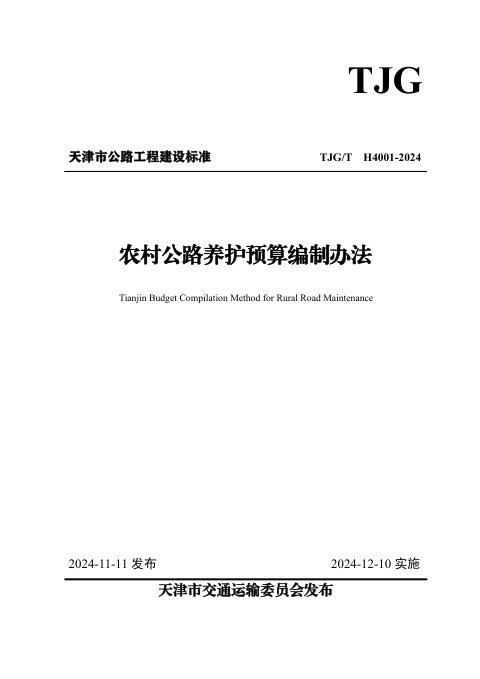 TJG

天津市公路工程建设标准 TJG/T H4001-2024

农村公路养护预算编制办法

Tianjin Budget Compilation Method for Rural Road Maintenance

2024-11-11 发布 2024-12-10 实施

天津市交通运输委员会发布